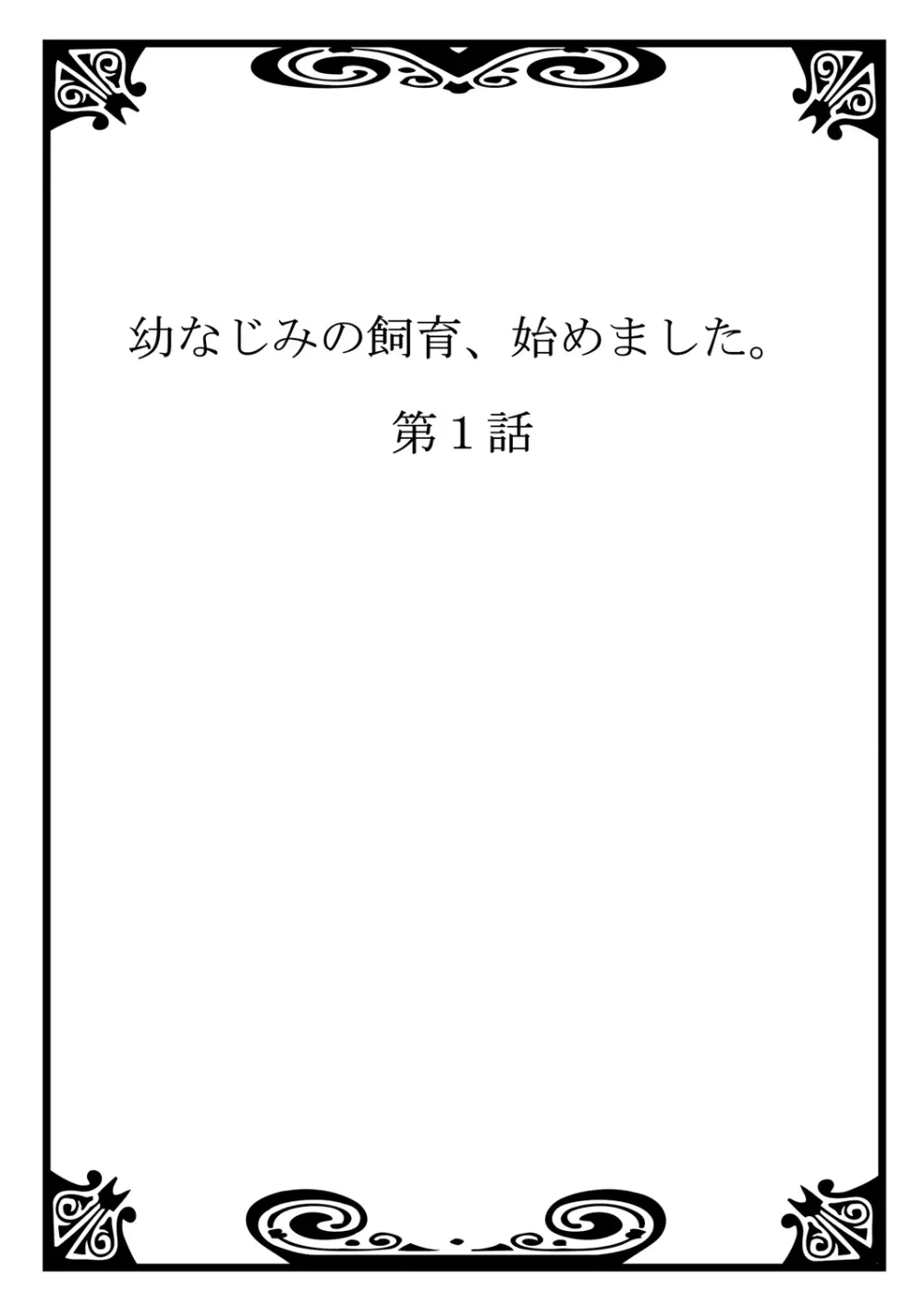 幼なじみの飼育、始めました。

第１話